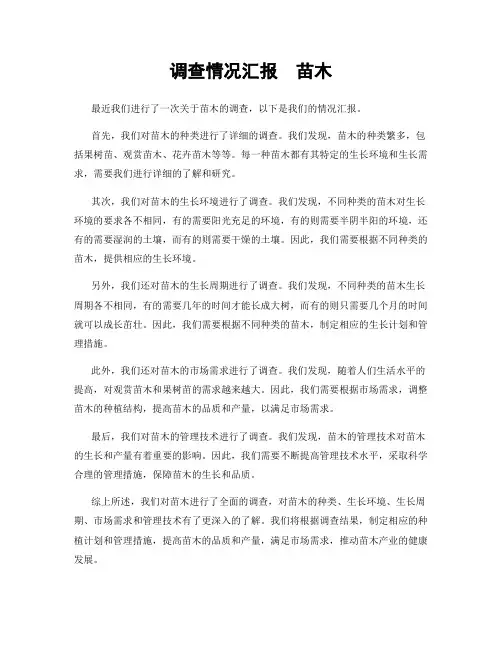 调查情况汇报　苗木

最近我们进行了一次关于苗木的调查，以下是我们的情况汇报。

首先，我们对苗木的种类进行了详细的调查。我们发现，苗木的种类繁多，包括果树苗、观赏苗木、花卉苗木等等。每一种苗木都有其特定的生长环境和生长需求，需要我们进行详细的了解和研究。

其次，我们对苗木的生长环境进行了调查。我们发现，不同种类的苗木对生长环境的要求各不相同，有的需要阳光充足的环境，有的则需要半阴半阳的环境，还有的需要湿润的土壤，而有的则需要干燥的土壤。因此，我们需要根据不同种类的苗木，提供相应的生长环境。

另外，我们还对苗木的生长周期进行了调查。我们发现，不同种类的苗木生长周期各不相同，有的需要几年的时间才能长成大树，而有的则只需要几个月的时间就可以成长茁壮。因此，我们需要根据不同种类的苗木，制定相应的生长计划和管理措施。

此外，我们还对苗木的市场需求进行了调查。我们发现，随着人们生活水平的提高，对观赏苗木和果树苗的需求越来越大。因此，我们需要根据市场需求，调整苗木的种植结构，提高苗木的品质和产量，以满足市场需求。

最后，我们对苗木的管理技术进行了调查。我们发现，苗木的管理技术对苗木的生长和产量有着重要的影响。因此，我们需要不断提高管理技术水平，采取科学合理的管理措施，保障苗木的生长和品质。

综上所述，我们对苗木进行了全面的调查，对苗木的种类、生长环境、生长周期、市场需求和管理技术有了更深入的了解。我们将根据调查结果，制定相应的种植计划和管理措施，提高苗木的品质和产量，满足市场需求，推动苗木产业的健康发展。